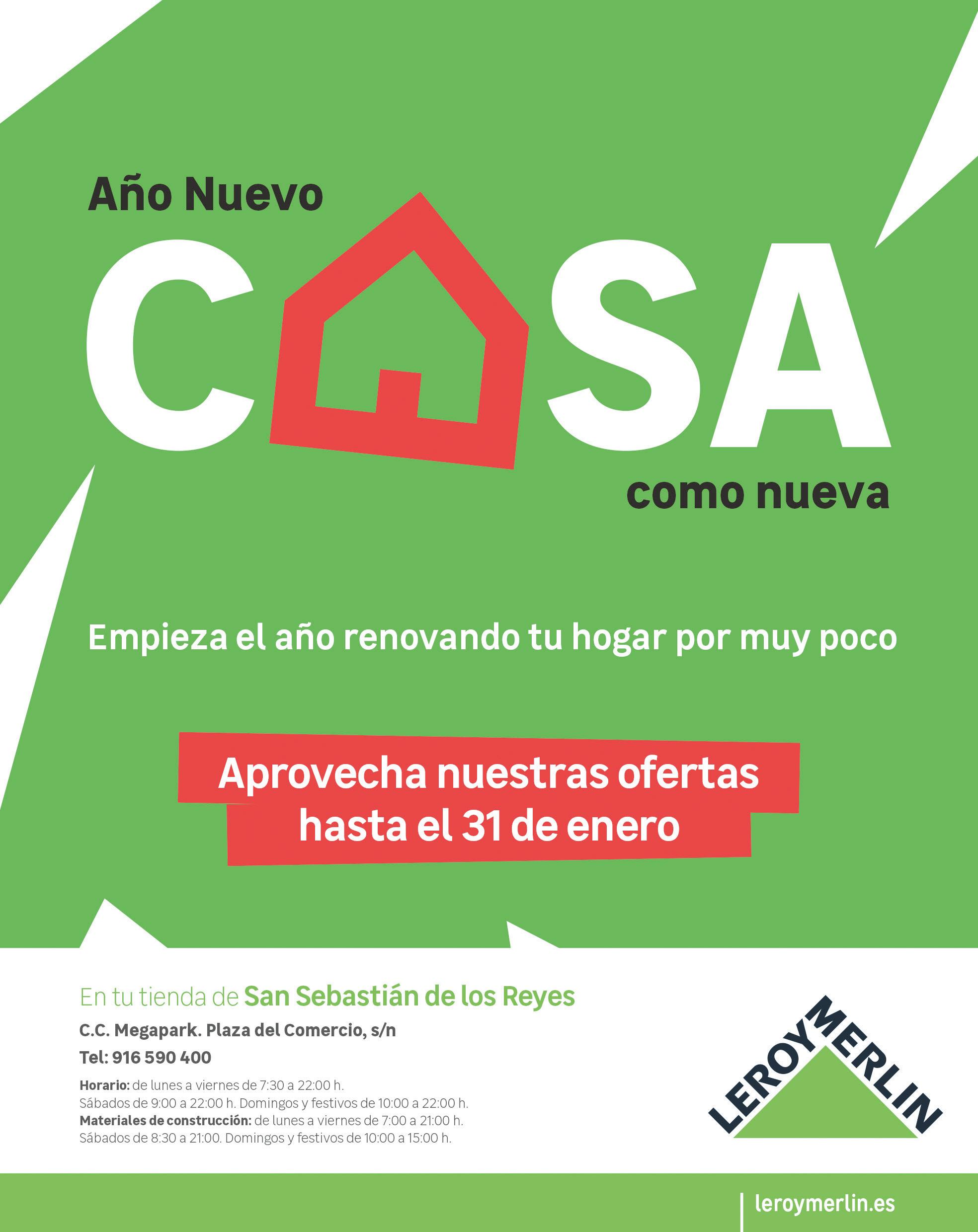 Año Nuevo

CASA

como nueva

Empieza el año renovando tu hogar por muy poco

Aprovecha nuestras ofertas hasta el 31 de enero

En tu tienda de San Sebastián de los Reyes

C.C. Megapark. Plaza del Comercio, s/n

Tel: 916 590 400

Horario: de lunes a viernes de 7:30 a 22:00 h.
Sábados de 9:00 a 22:00 h. Domingos y festivos de 10:00 a 22:00 h.
Materiales de construcción: de lunes a viernes de 7:00 a 21:00 h.
Sábados de 8:30 a 21:00. Domingos y festivos de 10:00 a 15:00 h.

LEROY MERLIN

leroymerlin.es